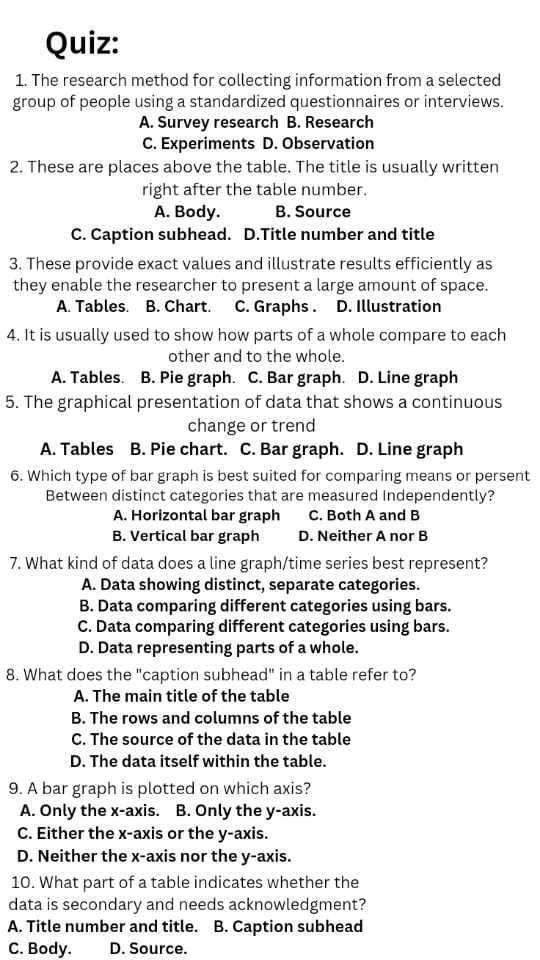 Quiz:

1. The research method for collecting information from a selected group of people using a standardized questionnaires or interviews.
A. Survey research B. Research
C. Experiments D. Observation

2. These are places above the table. The title is usually written right after the table number.
A. Body. B. Source
C. Caption subhead. D.Title number and title

3. These provide exact values and illustrate results efficiently as they enable the researcher to present a large amount of space.
A. Tables. B. Chart. C. Graphs . D. Illustration

4. It is usually used to show how parts of a whole compare to each other and to the whole.
A. Tables. B. Pie graph. C. Bar graph. D. Line graph

5. The graphical presentation of data that shows a continuous change or trend
A. Tables B. Pie chart. C. Bar graph. D. Line graph

6. Which type of bar graph is best suited for comparing means or persent Between distinct categories that are measured Independently?
A. Horizontal bar graph C. Both A and B
B. Vertical bar graph D. Neither A nor B

7. What kind of data does a line graph/time series best represent?
A. Data showing distinct, separate categories.
B. Data comparing different categories using bars.
C. Data comparing different categories using bars.
D. Data representing parts of a whole.

8. What does the "caption subhead" in a table refer to?
A. The main title of the table
B. The rows and columns of the table
C. The source of the data in the table
D. The data itself within the table.

9. A bar graph is plotted on which axis?
A. Only the x-axis. B. Only the y-axis.
C. Either the x-axis or the y-axis.
D. Neither the x-axis nor the y-axis.

10. What part of a table indicates whether the data is secondary and needs acknowledgment?
A. Title number and title. B. Caption subhead
C. Body. D. Source.